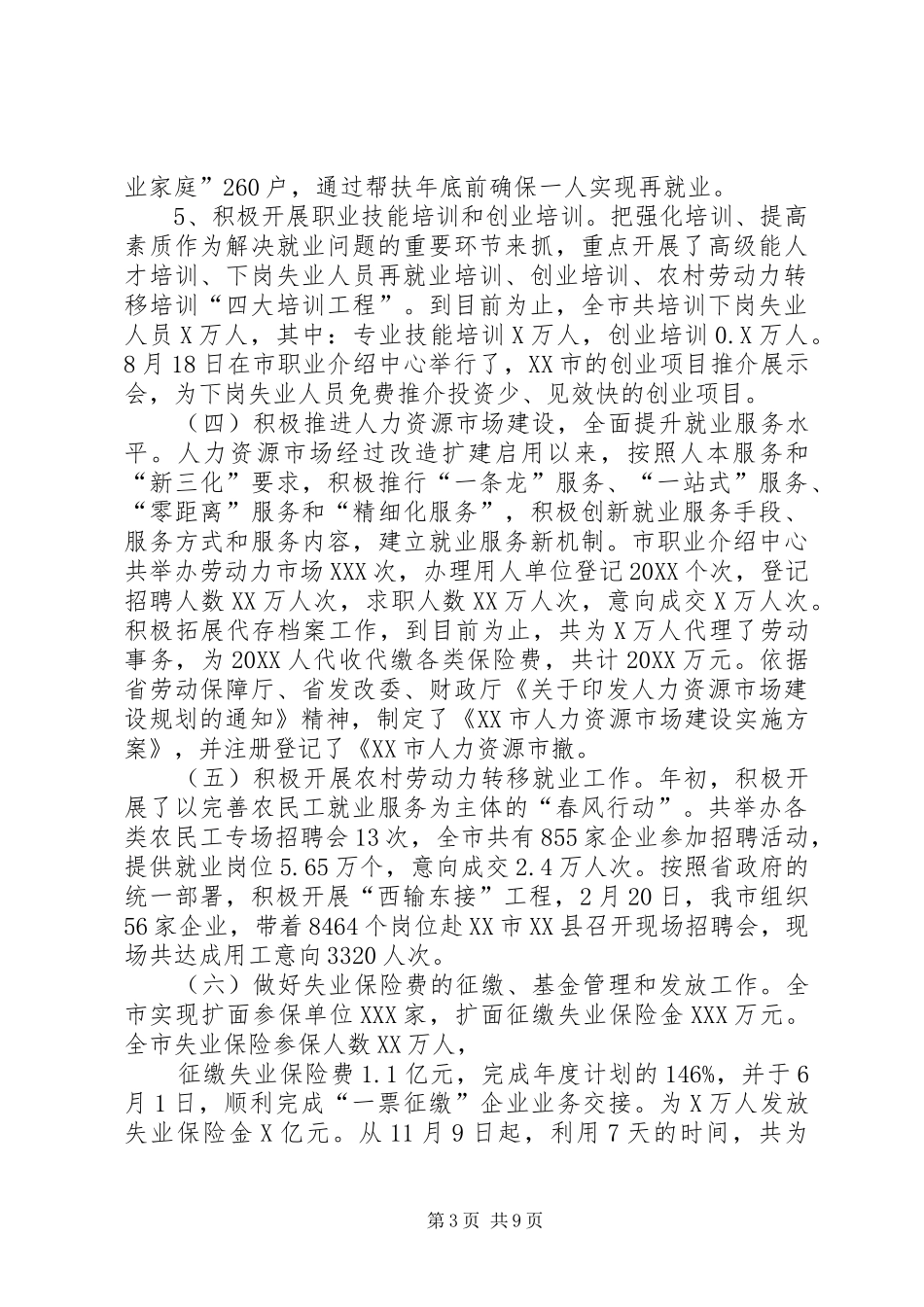 业家庭”260户，通过帮扶年底前确保一人实现再就业。

5、积极开展职业技能培训和创业培训。把强化培训、提高素质作为解决就业问题的重要环节来抓，重点开展了高级能人才培训、下岗失业人员再就业培训、创业培训、农村劳动力转移培训“四大培训工程”。到目前为止，全市共培训下岗失业人员X万人，其中：专业技能培训X万人，创业培训0.X万人。8月18日在市职业介绍中心举行了，XX市的创业项目推介展示会，为下岗失业人员免费推介投资少、见效快的创业项目。

（四）积极推进人力资源市场建设，全面提升就业服务水平。人力资源市场经过改造扩建启用以来，按照人本服务和“新三化”要求，积极推行“一条龙”服务、“一站式”服务、“零距离”服务和“精细化服务”，积极创新就业服务手段、服务方式和服务内容，建立就业服务新机制。市职业介绍中心共举办劳动力市场XXX次，办理用人单位登记20XX个次，登记招聘人数XX万人次，求职人数XX万人次，意向成交X万人次。积极拓展代存档案工作，到目前为止，共为X万人代理了劳动事务，为20XX人代收代缴各类保险费，共计20XX万元。依据省劳动保障厅、省发改委、财政厅《关于印发人力资源市场建设规划的通知》精神，制定了《XX市人力资源市场建设实施方案》，并注册登记了《XX市人力资源市撤。

（五）积极开展农村劳动力转移就业工作。年初，积极开展了以完善农民工就业服务为主体的“春风行动”。共举办各类农民工专场招聘会13次，全市共有855家企业参加招聘活动，提供就业岗位5.65万个，意向成交2.4万人次。按照省政府的统一部署，积极开展“西输东接”工程，2月20日，我市组织56家企业，带着8464个岗位赴XX市XX县召开现场招聘会，现场共达成用工意向3320人次。

（六）做好失业保险费的征缴、基金管理和发放工作。全市实现扩面参保单位XXX家，扩面征缴失业保险金XXX万元。全市失业保险参保人数XX万人，

征缴失业保险费1.1亿元，完成年度计划的146%，并于6月1日，顺利完成“一票征缴”企业业务交接。为X万人发放失业保险金X亿元。从11月9日起，利用7天的时间，共为

第3页 共9页